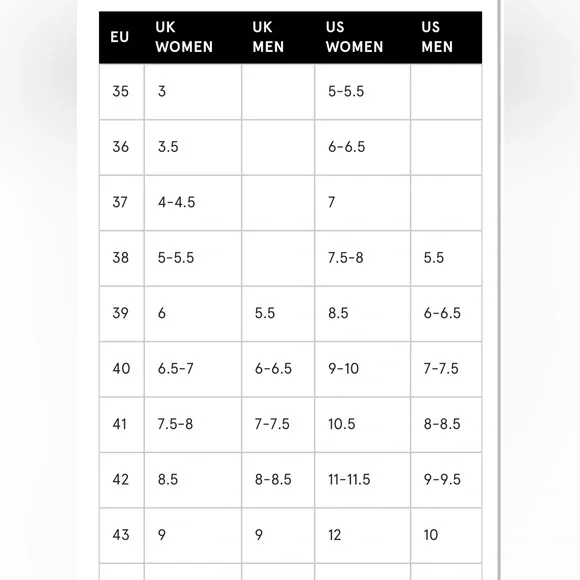 | EU | UK WOMEN | UK MEN | US WOMEN | US MEN |
|---|---|---|---|---|
| 35 | 3 | | 5-5.5 | |
| 36 | 3.5 | | 6-6.5 | |
| 37 | 4-4.5 | | 7 | |
| 38 | 5-5.5 | | 7.5-8 | 5.5 |
| 39 | 6 | 5.5 | 8.5 | 6-6.5 |
| 40 | 6.5-7 | 6-6.5 | 9-10 | 7-7.5 |
| 41 | 7.5-8 | 7-7.5 | 10.5 | 8-8.5 |
| 42 | 8.5 | 8-8.5 | 11-11.5 | 9-9.5 |
| 43 | 9 | 9 | 12 | 10 |